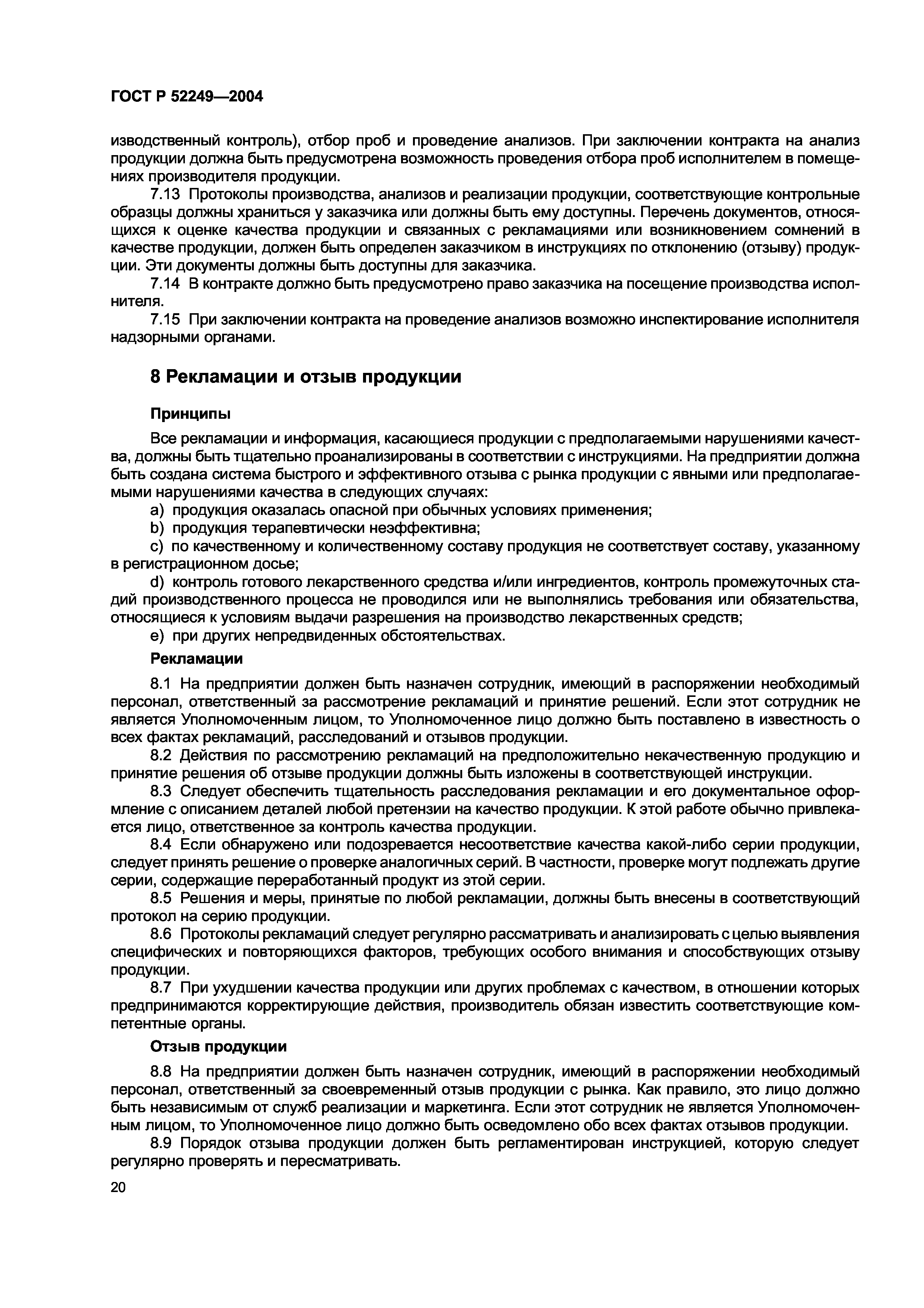 ГОСТ Р 52249—2004

изводственный контроль), отбор проб и проведение анализов. При заключении контракта на анализ продукции должна быть предусмотрена возможность проведения отбора проб исполнителем в помещениях производителя продукции.

7.13 Протоколы производства, анализов и реализации продукции, соответствующие контрольные образцы должны храниться у заказчика или должны быть ему доступны. Перечень документов, относящихся к оценке качества продукции и связанных с рекламациями или возникновением сомнений в качестве продукции, должен быть определен заказчиком в инструкциях по отклонению (отзыву) продукции. Эти документы должны быть доступны для заказчика.

7.14 В контракте должно быть предусмотрено право заказчика на посещение производства исполнителя.

7.15 При заключении контракта на проведение анализов возможно инспектирование исполнителя надзорными органами.

8 Рекламации и отзыв продукции

Принципы

Все рекламации и информация, касающиеся продукции с предполагаемыми нарушениями качества, должны быть тщательно проанализированы в соответствии с инструкциями. На предприятии должна быть создана система быстрого и эффективного отзыва с рынка продукции с явными или предполагаемыми нарушениями качества в следующих случаях:

a) продукция оказалась опасной при обычных условиях применения;

b) продукция терапевтически неэффективна;

c) по качественному и количественному составу продукция не соответствует составу, указанному в регистрационном досье;

d) контроль готового лекарственного средства и/или ингредиентов, контроль промежуточных стадий производственного процесса не проводился или не выполнялись требования или обязательства, относящиеся к условиям выдачи разрешения на производство лекарственных средств;

e) при других непредвиденных обстоятельствах.

Рекламации

8.1 На предприятии должен быть назначен сотрудник, имеющий в распоряжении необходимый персонал, ответственный за рассмотрение рекламаций и принятие решений. Если этот сотрудник не является Уполномоченным лицом, то Уполномоченное лицо должно быть поставлено в известность о всех фактах рекламаций, расследований и отзывов продукции.

8.2 Действия по рассмотрению рекламаций на предположительно некачественную продукцию и принятие решения об отзыве продукции должны быть изложены в соответствующей инструкции.

8.3 Следует обеспечить тщательность расследования рекламации и его документальное оформление с описанием деталей любой претензии на качество продукции. К этой работе обычно привлекается лицо, ответственное за контроль качества продукции.

8.4 Если обнаружено или подозревается несоответствие качества какой-либо серии продукции, следует принять решение о проверке аналогичных серий. В частности, проверке могут подлежать другие серии, содержащие переработанный продукт из этой серии.

8.5 Решения и меры, принятые по любой рекламации, должны быть внесены в соответствующий протокол на серию продукции.

8.6 Протоколы рекламаций следует регулярно рассматривать и анализировать с целью выявления специфических и повторяющихся факторов, требующих особого внимания и способствующих отзыву продукции.

8.7 При ухудшении качества продукции или других проблемах с качеством, в отношении которых предпринимаются корректирующие действия, производитель обязан известить соответствующие компетентные органы.

Отзыв продукции

8.8 На предприятии должен быть назначен сотрудник, имеющий в распоряжении необходимый персонал, ответственный за своевременный отзыв продукции с рынка. Как правило, это лицо должно быть независимым от служб реализации и маркетинга. Если этот сотрудник не является Уполномоченным лицом, то Уполномоченное лицо должно быть осведомлено обо всех фактах отзывов продукции.

8.9 Порядок отзыва продукции должен быть регламентирован инструкцией, которую следует регулярно проверять и пересматривать.

20